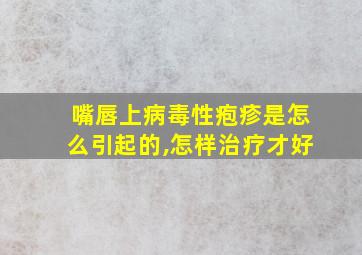 嘴唇上病毒性疱疹是怎么引起的,怎样治疗才好